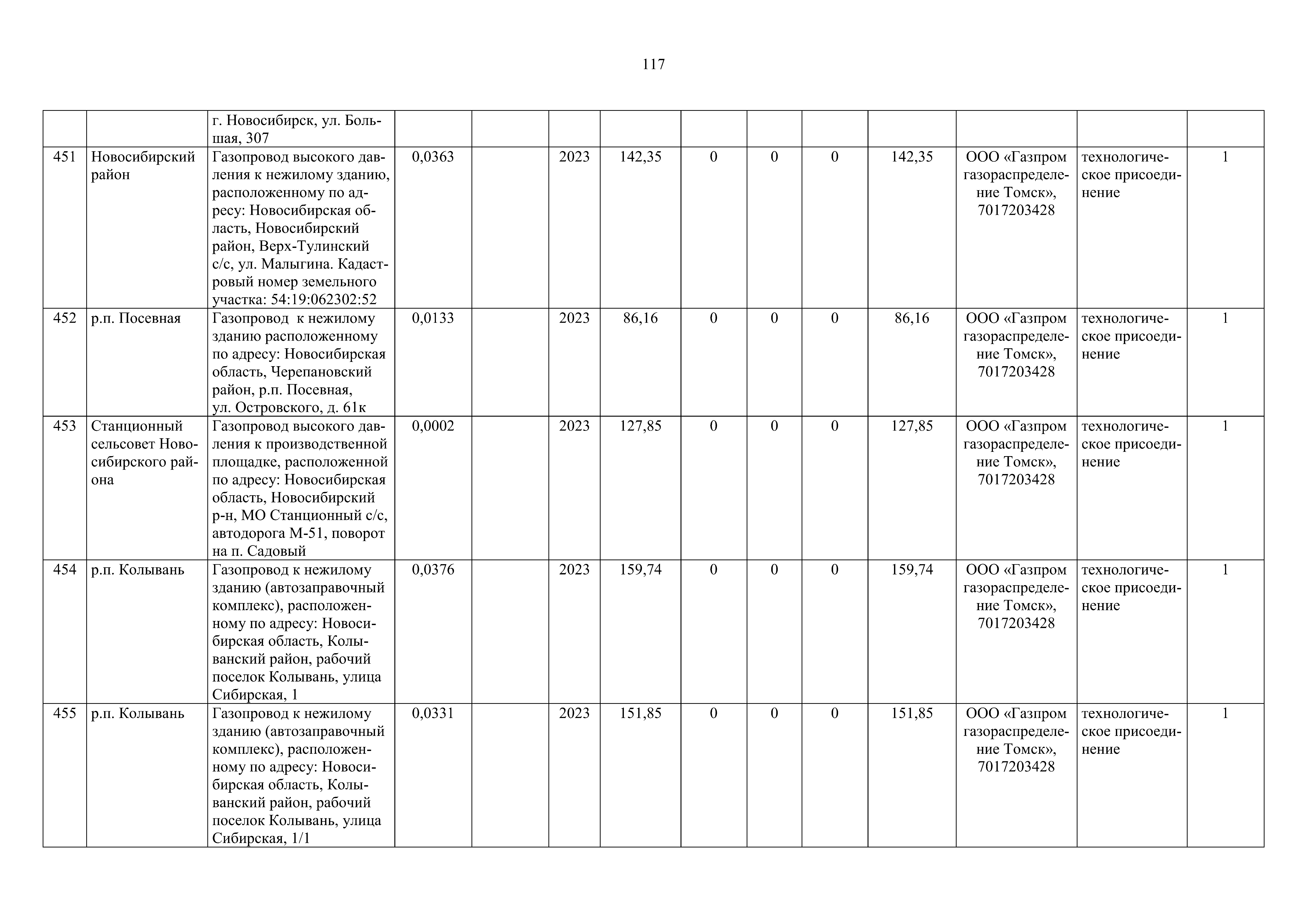 117

| | | | | | | | | | | | | | |
|---|---|---|---|---|---|---|---|---|---|---|---|---|---|
| | | г. Новосибирск, ул. Большая, 307 | | | | | | | | | | | |
| 451 | Новосибирский район | Газопровод высокого давления к нежилому зданию, расположенному по адресу: Новосибирская область, Новосибирский район, Верх-Тулинский с/с, ул. Малыгина. Кадастровый номер земельного участка: 54:19:062302:52 | 0,0363 | | 2023 | 142,35 | 0 | 0 | 0 | 142,35 | ООО «Газпром газораспределение Томск», 7017203428 | технологическое присоединение | 1 |
| 452 | р.п. Посевная | Газопровод к нежилому зданию расположенному по адресу: Новосибирская область, Черепановский район, р.п. Посевная, ул. Островского, д. 61к | 0,0133 | | 2023 | 86,16 | 0 | 0 | 0 | 86,16 | ООО «Газпром газораспределение Томск», 7017203428 | технологическое присоединение | 1 |
| 453 | Станционный сельсовет Новосибирского района | Газопровод высокого давления к производственной площадке, расположенной по адресу: Новосибирская область, Новосибирский р-н, МО Станционный с/с, автодорога М-51, поворот на п. Садовый | 0,0002 | | 2023 | 127,85 | 0 | 0 | 0 | 127,85 | ООО «Газпром газораспределение Томск», 7017203428 | технологическое присоединение | 1 |
| 454 | р.п. Колывань | Газопровод к нежилому зданию (автозаправочный комплекс), расположенному по адресу: Новосибирская область, Колыванский район, рабочий поселок Колывань, улица Сибирская, 1 | 0,0376 | | 2023 | 159,74 | 0 | 0 | 0 | 159,74 | ООО «Газпром газораспределение Томск», 7017203428 | технологическое присоединение | 1 |
| 455 | р.п. Колывань | Газопровод к нежилому зданию (автозаправочный комплекс), расположенному по адресу: Новосибирская область, Колыванский район, рабочий поселок Колывань, улица Сибирская, 1/1 | 0,0331 | | 2023 | 151,85 | 0 | 0 | 0 | 151,85 | ООО «Газпром газораспределение Томск», 7017203428 | технологическое присоединение | 1 |